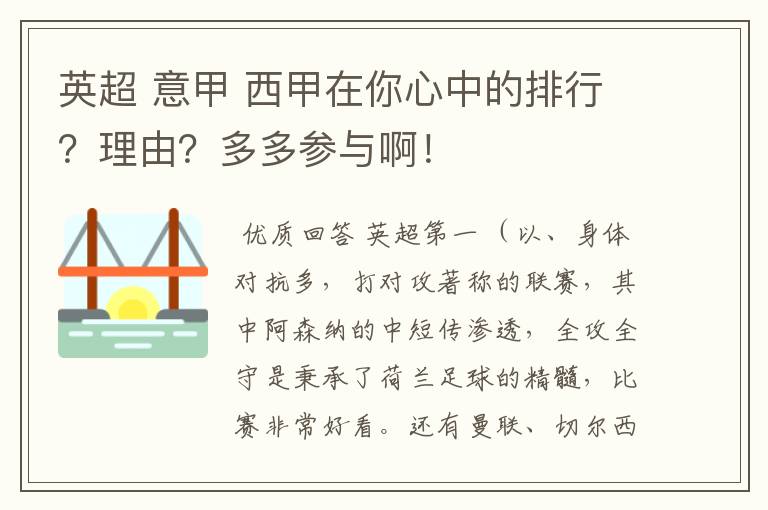 英超 意甲 西甲在你心中的排行？理由？多多参与啊！

优质回答 英超第一（以、身体对抗多，打对攻著称的联赛，其中阿森纳的中短传渗透，全攻全守是秉承了荷兰足球的精髓，比赛非常好看。还有曼联、切尔西